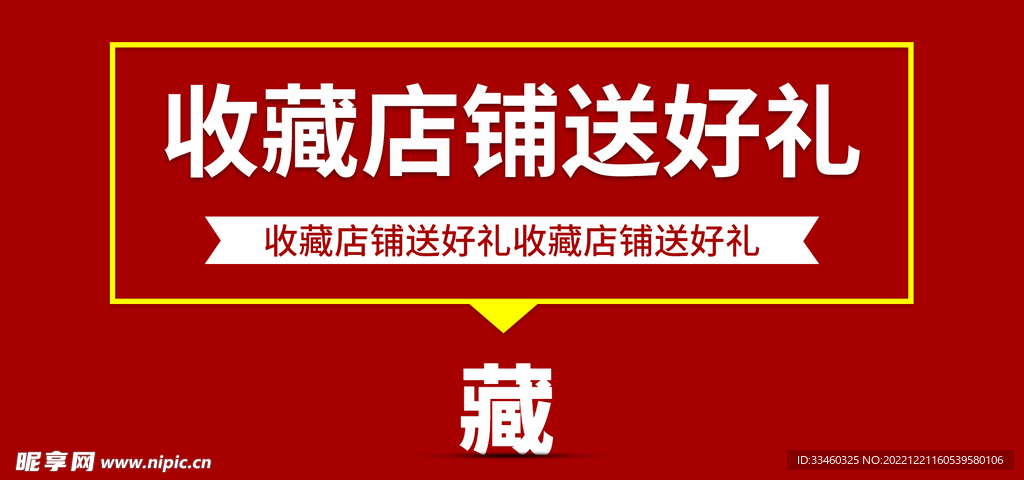 收藏店铺送好礼

收藏店铺送好礼收藏店铺送好礼

藏

昵享网 www.nipic.cn

ID:33460325 NO:20221221160539580106